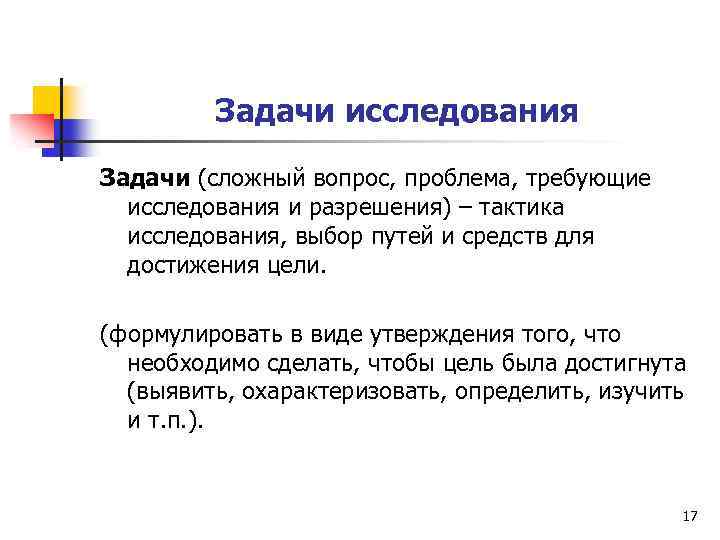 Задачи исследования

Задачи (сложный вопрос, проблема, требующие исследования и разрешения) – тактика исследования, выбор путей и средств для достижения цели.

(формулировать в виде утверждения того, что необходимо сделать, чтобы цель была достигнута (выявить, охарактеризовать, определить, изучить и т.п.).

17